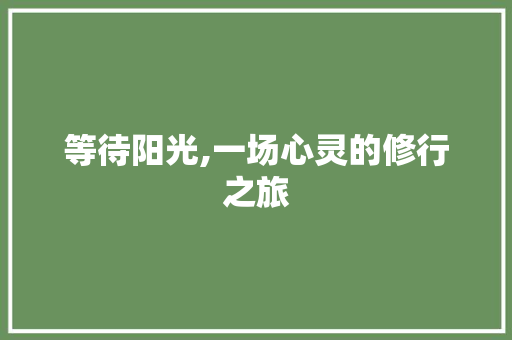 等待阳光,一场心灵的修行之旅